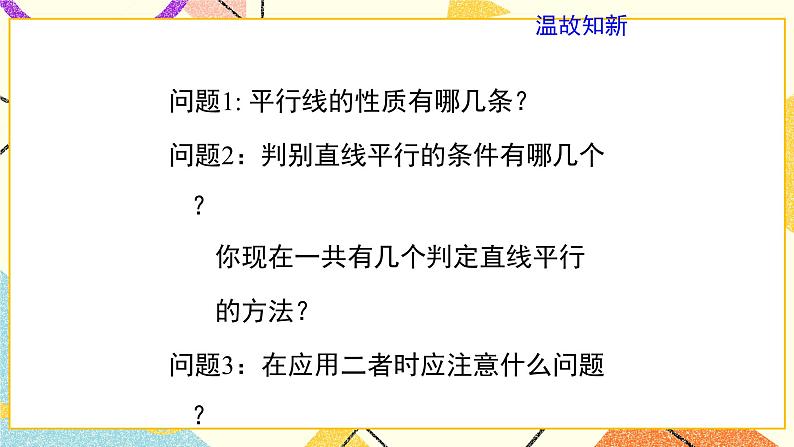 温故知新

问题1: 平行线的性质有哪几条？

问题2：判别直线平行的条件有哪几个？

你现在一共有几个判定直线平行的方法？

问题3：在应用二者时应注意什么问题？